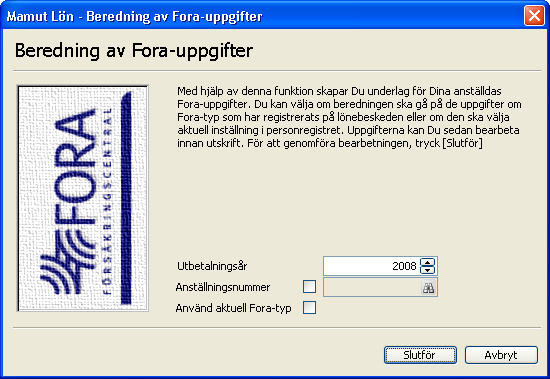 Mamut Lön - Beredning av Fora-uppgifter

Beredning av Fora-uppgifter

FORA
FÖRSÄKRINGSCENTRAL

Med hjälp av denna funktion skapar Du underlag för Dina anställdas Fora-uppgifter. Du kan välja om beredningen ska gå på de uppgifter om Fora-typ som har registrerats på lönebeskeden eller om den ska välja aktuell inställning i personregistret. Uppgifterna kan Du sedan bearbeta innan utskrift. För att genomföra bearbetningen, tryck [Slutför]

Utbetalningsår 2008
Anställningsnummer
Använd aktuell Fora-typ

Slutför
Avbryt